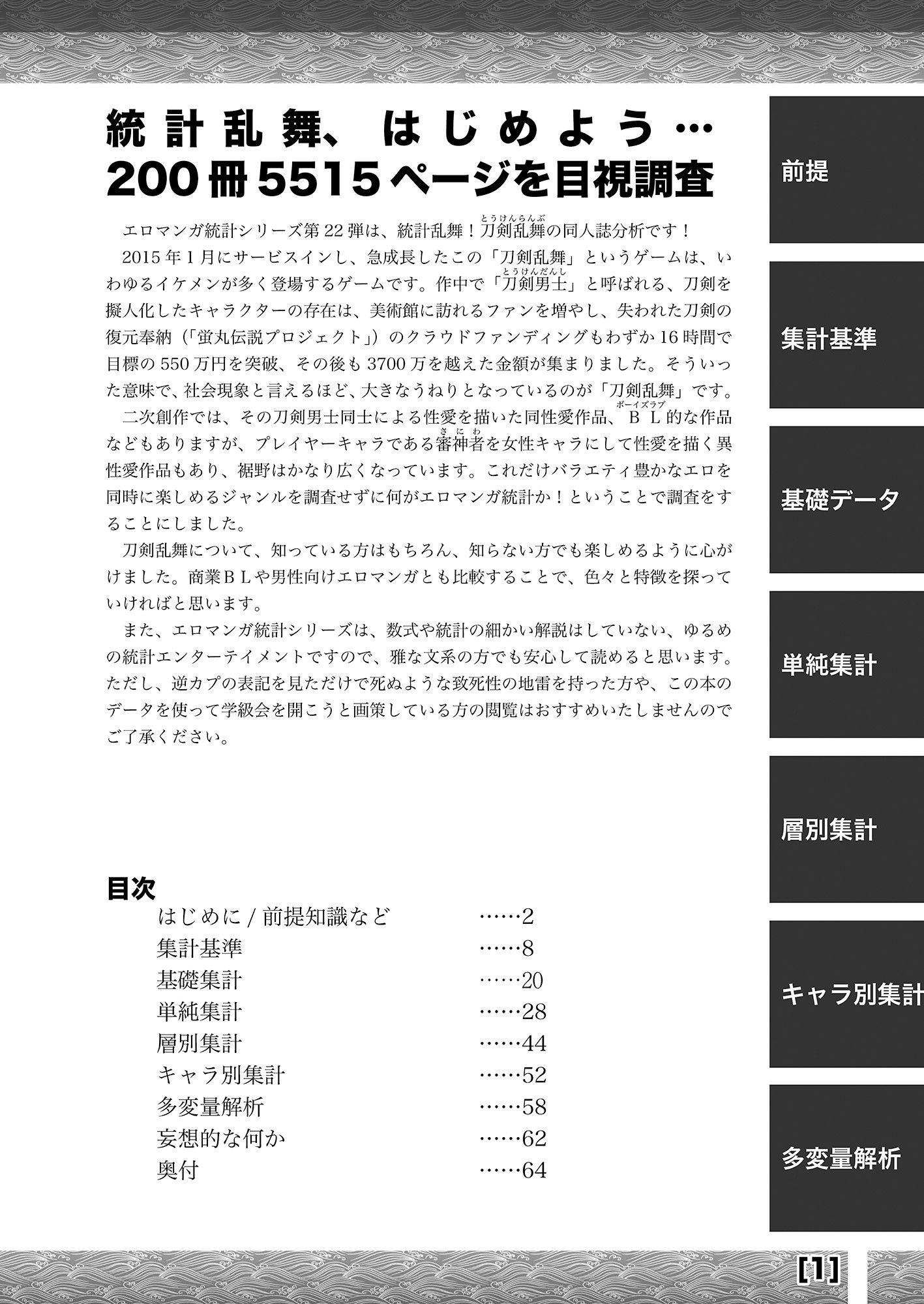 統計乱舞、はじめよう…
200冊5515ページを目視調査

エロマンガ統計シリーズ第22弾は、統計乱舞！刀剣乱舞（とうけんらんぶ）の同人誌分析です！

2015年1月にサービスインし、急成長したこの「刀剣乱舞」というゲームは、いわゆるイケメンが多く登場するゲームです。作中で「刀剣男士（とうけんだんし）」と呼ばれる、刀剣を擬人化したキャラクターの存在は、美術館に訪れるファンを増やし、失われた刀剣の復元奉納（「蛍丸伝説プロジェクト」）のクラウドファンディングもわずか16時間で目標の550万円を突破、その後も3700万を越えた金額が集まりました。そういった意味で、社会現象と言えるほど、大きなうねりとなっているのが「刀剣乱舞」です。

二次創作では、その刀剣男士同士による性愛を描いた同性愛作品、ＢＬ（ボーイズラブ）的な作品などもありますが、プレイヤーキャラである審神者（さにわ）を女性キャラにして性愛を描く異性愛作品もあり、裾野はかなり広くなっています。これだけバラエティ豊かなエロを同時に楽しめるジャンルを調査せずに何がエロマンガ統計か！ということで調査をすることにしました。

刀剣乱舞について、知っている方はもちろん、知らない方でも楽しめるように心がけました。商業ＢＬや男性向けエロマンガとも比較することで、色々と特徴を探っていければと思います。

また、エロマンガ統計シリーズは、数式や統計の細かい解説はしていない、ゆるめの統計エンターテイメントですので、雅な文系の方でも安心して読めると思います。ただし、逆カプの表記を見ただけで死ぬような致死性の地雷を持った方や、この本のデータを使って学級会を開こうと画策している方の閲覧はおすすめいたしませんのでご了承ください。

目次
はじめに / 前提知識など ……2
集計基準 ……8
基礎集計 ……20
単純集計 ……28
層別集計 ……44
キャラ別集計 ……52
多変量解析 ……58
妄想的な何か ……62
奥付 ……64

前提
集計基準
基礎データ
単純集計
層別集計
キャラ別集計
多変量解析

[1]